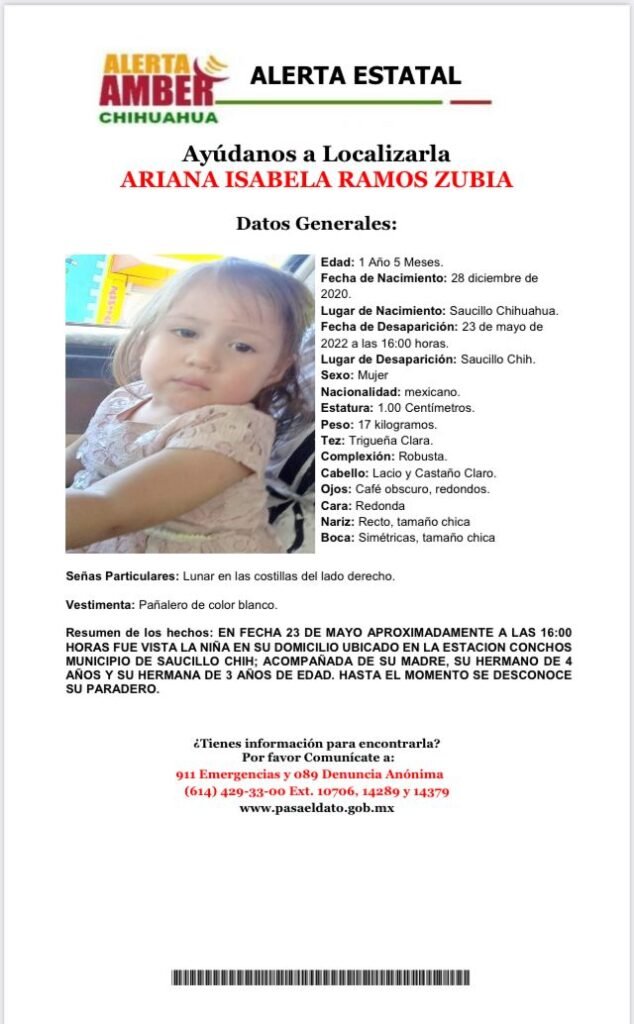 ALERTA AMBER CHIHUAHUA

ALERTA ESTATAL

Ayúdanos a Localizarla
ARIANA ISABELA RAMOS ZUBIA

Datos Generales:

Edad: 1 Año 5 Meses.
Fecha de Nacimiento: 28 diciembre de 2020.
Lugar de Nacimiento: Saucillo Chihuahua.
Fecha de Desaparición: 23 de mayo de 2022 a las 16:00 horas.
Lugar de Desaparición: Saucillo Chih.
Sexo: Mujer
Nacionalidad: mexicano.
Estatura: 1.00 Centímetros.
Peso: 17 kilogramos.
Tez: Trigueña Clara.
Complexión: Robusta.
Cabello: Lacio y Castaño Claro.
Ojos: Café obscuro, redondos.
Cara: Redonda
Nariz: Recto, tamaño chica
Boca: Simétricas, tamaño chica

Señas Particulares: Lunar en las costillas del lado derecho.

Vestimenta: Pañalero de color blanco.

Resumen de los hechos: EN FECHA 23 DE MAYO APROXIMADAMENTE A LAS 16:00 HORAS FUE VISTA LA NIÑA EN SU DOMICILIO UBICADO EN LA ESTACION CONCHOS MUNICIPIO DE SAUCILLO CHIH; ACOMPAÑADA DE SU MADRE, SU HERMANO DE 4 AÑOS Y SU HERMANA DE 3 AÑOS DE EDAD. HASTA EL MOMENTO SE DESCONOCE SU PARADERO.

¿Tienes información para encontrarla?
Por favor Comunícate a:
911 Emergencias y 089 Denuncia Anónima
(614) 429-33-00 Ext. 10706, 14289 y 14379
www.pasaeldato.gob.mx